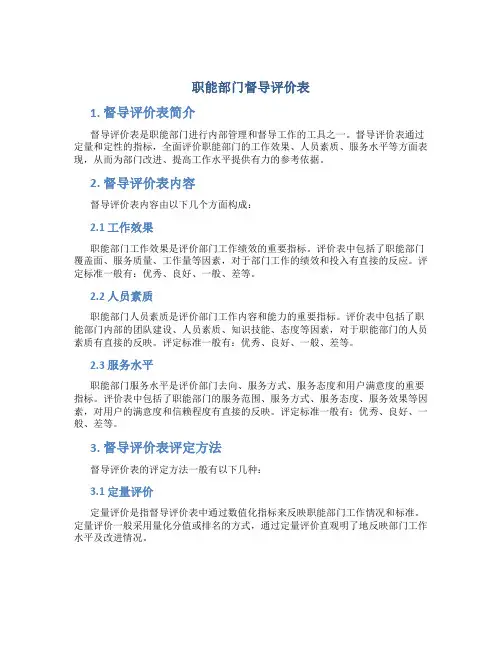 职能部门督导评价表

1. 督导评价表简介

督导评价表是职能部门进行内部管理和督导工作的工具之一。督导评价表通过定量和定性的指标，全面评价职能部门的工作效果、人员素质、服务水平等方面表现，从而为部门改进、提高工作水平提供有力的参考依据。

2. 督导评价表内容

督导评价表内容由以下几个方面构成：

2.1 工作效果

职能部门工作效果是评价部门工作绩效的重要指标。评价表中包括了职能部门覆盖面、服务质量、工作量等因素，对于部门工作的绩效和投入有直接的反应。评定标准一般有：优秀、良好、一般、差等。

2.2 人员素质

职能部门人员素质是评价部门工作内容和能力的重要指标。评价表中包括了职能部门内部的团队建设、人员素质、知识技能、态度等因素，对于职能部门的人员素质有直接的反映。评定标准一般有：优秀、良好、一般、差等。

2.3 服务水平

职能部门服务水平是评价部门去向、服务方式、服务态度和用户满意度的重要指标。评价表中包括了职能部门的服务范围、服务方式、服务态度、服务效果等因素，对用户的满意度和信赖程度有直接的反映。评定标准一般有：优秀、良好、一般、差等。

3. 督导评价表评定方法

督导评价表的评定方法一般有以下几种：

3.1 定量评价

定量评价是指督导评价表中通过数值化指标来反映职能部门工作情况和标准。定量评价一般采用量化分值或排名的方式，通过定量评价直观明了地反映部门工作水平及改进情况。